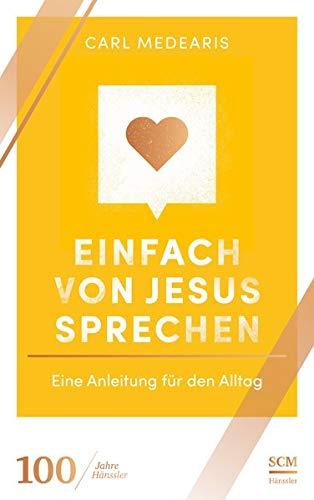 CARL MEDEARIS

EINFACH VON JESUS SPRECHEN

Eine Anleitung für den Alltag

100 Jahre Hänssler

SCM Hänssler